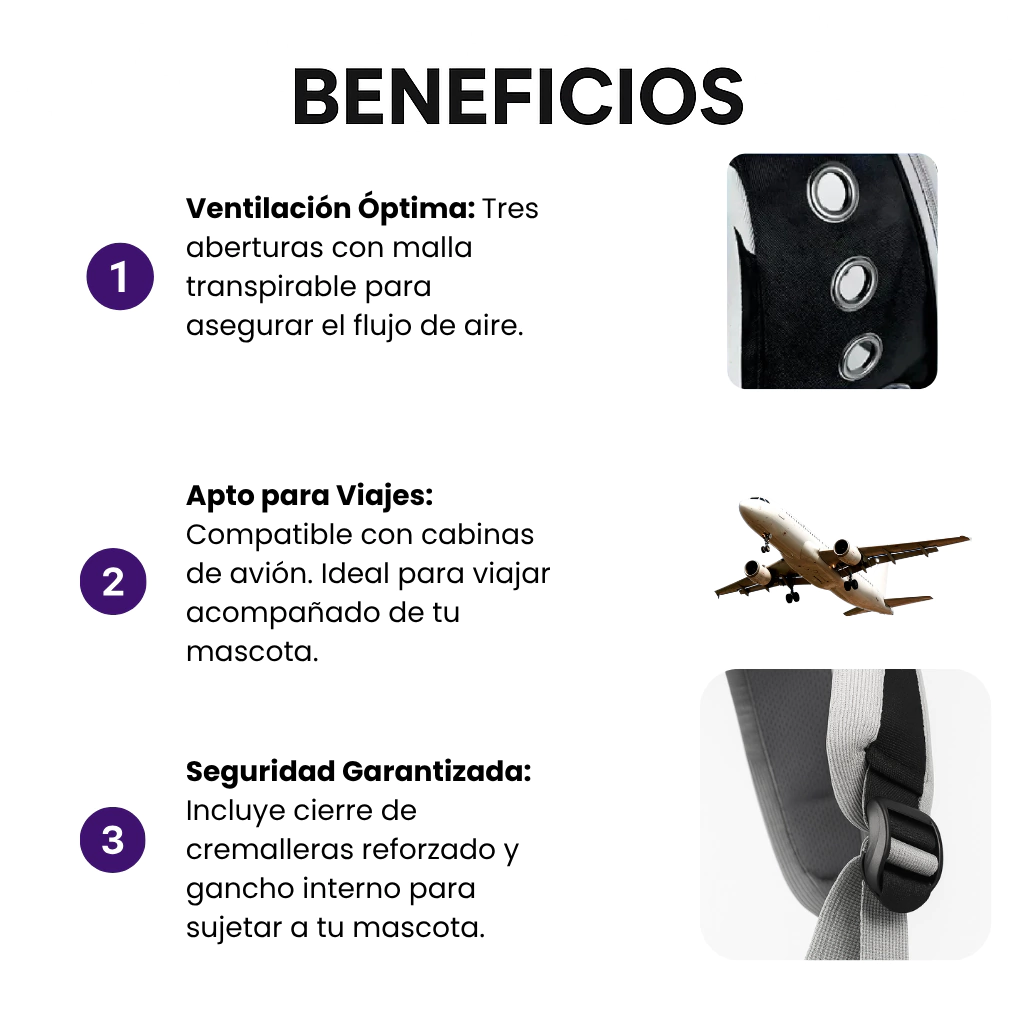 BENEFICIOS

1

Ventilación Óptima: Tres aberturas con malla transpirable para asegurar el flujo de aire.

2

Apto para Viajes: Compatible con cabinas de avión. Ideal para viajar acompañado de tu mascota.

3

Seguridad Garantizada: Incluye cierre de cremalleras reforzado y gancho interno para sujetar a tu mascota.